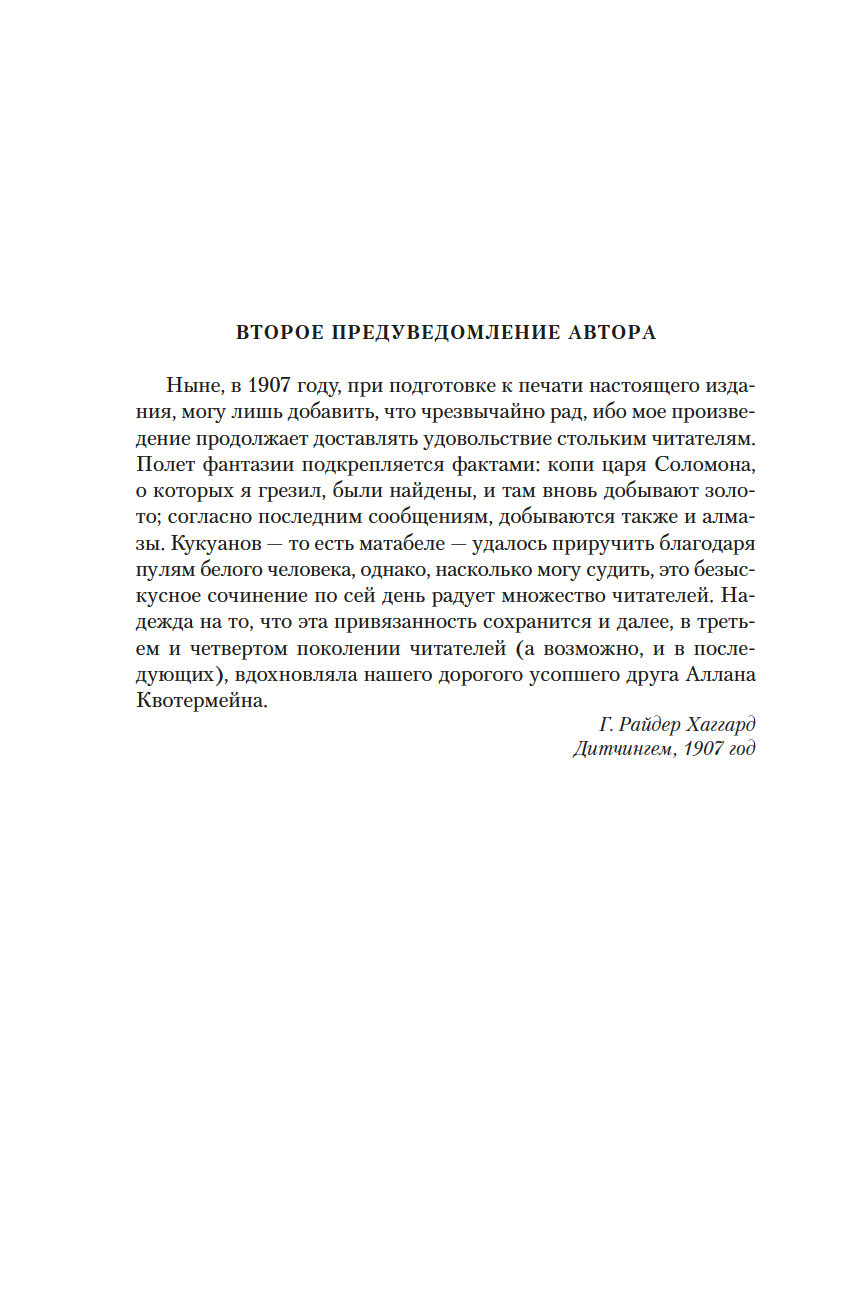 ВТОРОЕ ПРЕДУВЕДОМЛЕНИЕ АВТОРА

Ныне, в 1907 году, при подготовке к печати настоящего издания, могу лишь добавить, что чрезвычайно рад, ибо мое произведение продолжает доставлять удовольствие стольким читателям. Полет фантазии подкрепляется фактами: копи царя Соломона, о которых я грезил, были найдены, и там вновь добывают золото; согласно последним сообщениям, добываются также и алмазы. Кукуанов — то есть матабеле — удалось приручить благодаря пулям белого человека, однако, насколько могу судить, это безыскусное сочинение по сей день радует множество читателей. Надежда на то, что эта привязанность сохранится и далее, в третьем и четвертом поколении читателей (а возможно, и в последующих), вдохновляла нашего дорогого усопшего друга Аллана Квотермейна.

Г. Райдер Хаггард
Дитчингем, 1907 год